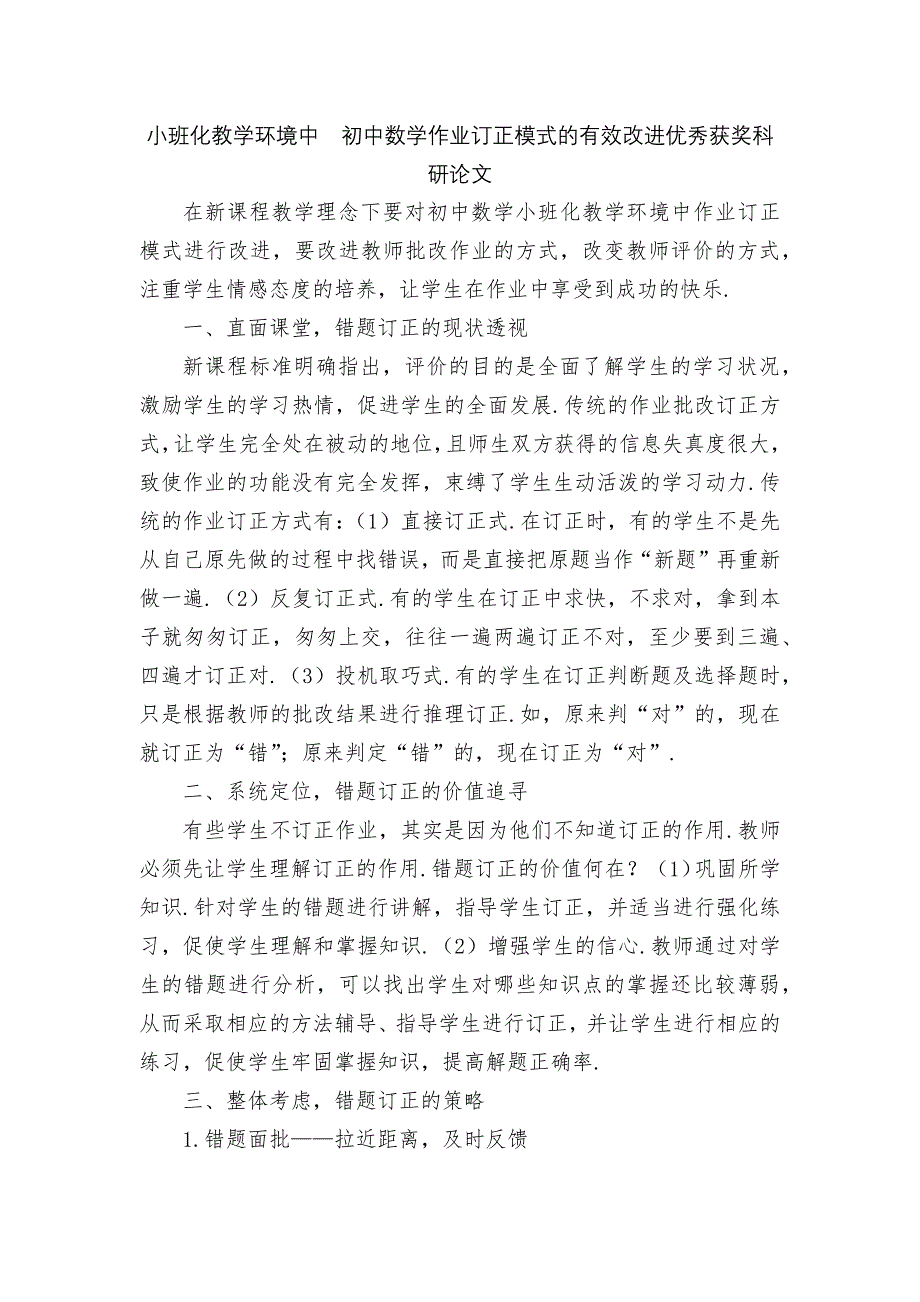 小班化教学环境中　初中数学作业订正模式的有效改进优秀获奖科研论文

在新课程教学理念下要对初中数学小班化教学环境中作业订正模式进行改进，要改进教师批改作业的方式，改变教师评价的方式，注重学生情感态度的培养，让学生在作业中享受到成功的快乐.

一、直面课堂，错题订正的现状透视

新课程标准明确指出，评价的目的是全面了解学生的学习状况，激励学生的学习热情，促进学生的全面发展.传统的作业批改订正方式，让学生完全处在被动的地位，且师生双方获得的信息失真度很大，致使作业的功能没有完全发挥，束缚了学生生动活泼的学习动力.传统的作业订正方式有：（1）直接订正式.在订正时，有的学生不是先从自己原先做的过程中找错误，而是直接把原题当作“新题”再重新做一遍.（2）反复订正式.有的学生在订正中求快，不求对，拿到本子就匆匆订正，匆匆上交，往往一遍两遍订正不对，至少要到三遍、四遍才订正对.（3）投机取巧式.有的学生在订正判断题及选择题时，只是根据教师的批改结果进行推理订正.如，原来判“对”的，现在就订正为“错”；原来判定“错”的，现在订正为“对”.

二、系统定位，错题订正的价值追寻

有些学生不订正作业，其实是因为他们不知道订正的作用.教师必须先让学生理解订正的作用.错题订正的价值何在？（1）巩固所学知识.针对学生的错题进行讲解，指导学生订正，并适当进行强化练习，促使学生理解和掌握知识.（2）增强学生的信心.教师通过对学生的错题进行分析，可以找出学生对哪些知识点的掌握还比较薄弱，从而采取相应的方法辅导、指导学生进行订正，并让学生进行相应的练习，促使学生牢固掌握知识，提高解题正确率.

三、整体考虑，错题订正的策略

1.错题面批——拉近距离，及时反馈